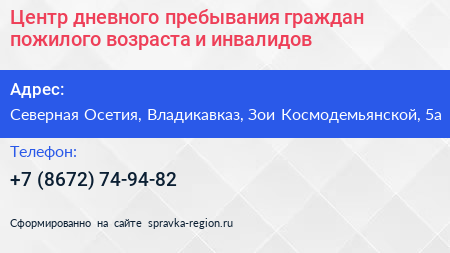 Центр дневного пребывания граждан пожилого возраста и инвалидов

Адрес:

Северная Осетия, Владикавказ, Зои Космодемьянской, 5а

Телефон:

+7 (8672) 74-94-82

Сформированно на сайте spravka-region.ru